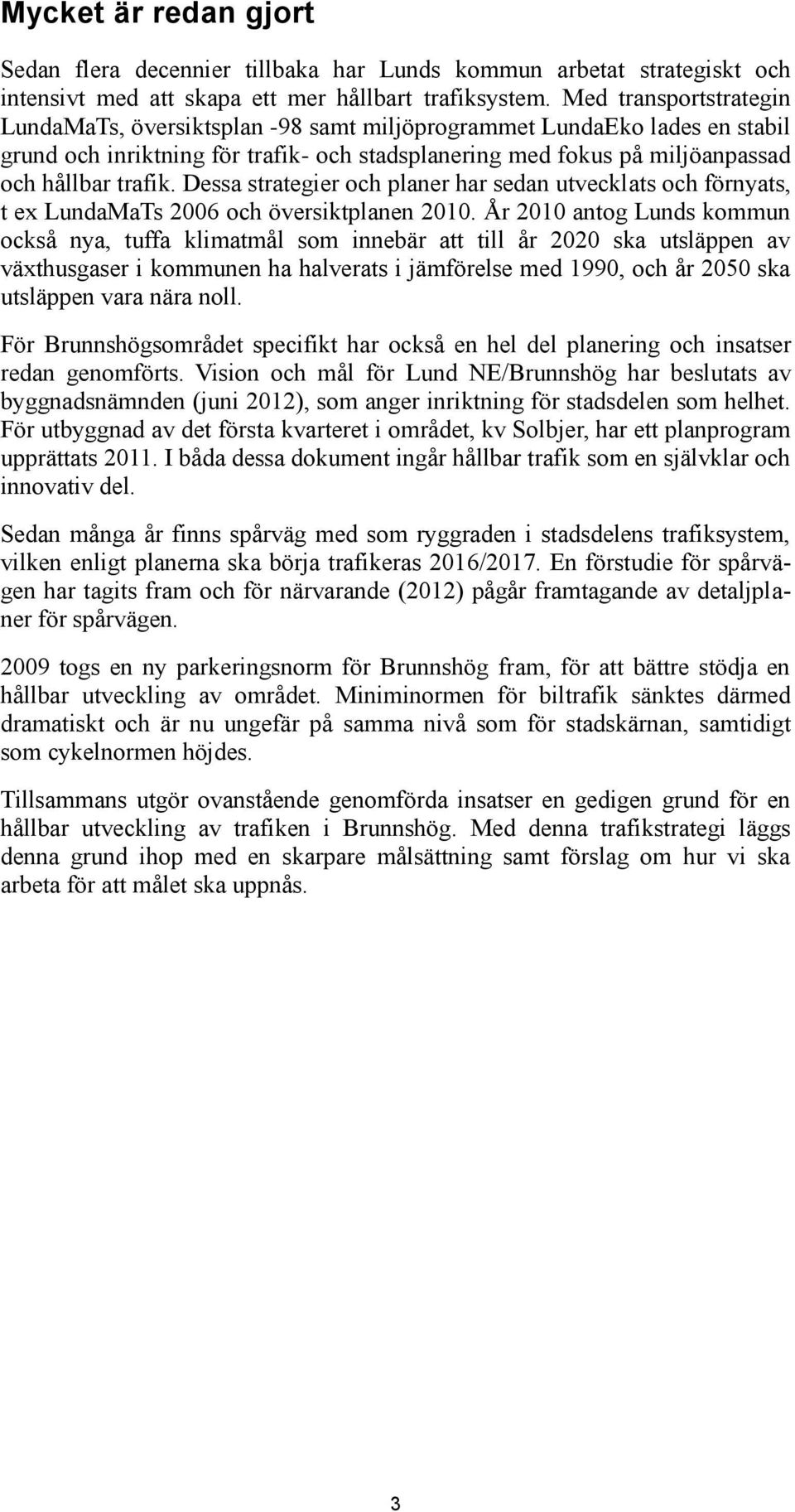 Mycket är redan gjort

Sedan flera decennier tillbaka har Lunds kommun arbetat strategiskt och intensivt med att skapa ett mer hållbart trafiksystem. Med transportstrategin LundaMaTs, översiktsplan -98 samt miljöprogrammet LundaEko lades en stabil grund och inriktning för trafik- och stadsplanering med fokus på miljöanpassad och hållbar trafik. Dessa strategier och planer har sedan utvecklats och förnyats, t ex LundaMaTs 2006 och översiktplanen 2010. År 2010 antog Lunds kommun också nya, tuffa klimatmål som innebär att till år 2020 ska utsläppen av växthusgaser i kommunen ha halverats i jämförelse med 1990, och år 2050 ska utsläppen vara nära noll.

För Brunnshögsområdet specifikt har också en hel del planering och insatser redan genomförts. Vision och mål för Lund NE/Brunnshög har beslutats av byggnadsnämnden (juni 2012), som anger inriktning för stadsdelen som helhet. För utbyggnad av det första kvarteret i området, kv Solbjer, har ett planprogram upprättats 2011. I båda dessa dokument ingår hållbar trafik som en självklar och innovativ del.

Sedan många år finns spårväg med som ryggraden i stadsdelens trafiksystem, vilken enligt planerna ska börja trafikeras 2016/2017. En förstudie för spårvägen har tagits fram och för närvarande (2012) pågår framtagande av detaljplaner för spårvägen.

2009 togs en ny parkeringsnorm för Brunnshög fram, för att bättre stödja en hållbar utveckling av området. Miniminormen för biltrafik sänktes därmed dramatiskt och är nu ungefär på samma nivå som för stadskärnan, samtidigt som cykelnormen höjdes.

Tillsammans utgör ovanstående genomförda insatser en gedigen grund för en hållbar utveckling av trafiken i Brunnshög. Med denna trafikstrategi läggs denna grund ihop med en skarpare målsättning samt förslag om hur vi ska arbeta för att målet ska uppnås.

3